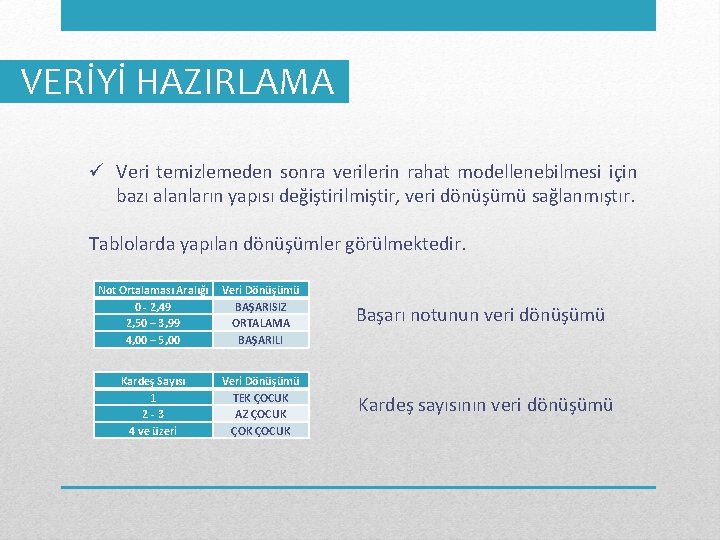 VERİYİ HAZIRLAMA

✓ Veri temizlemeden sonra verilerin rahat modellenebilmesi için bazı alanların yapısı değiştirilmiştir, veri dönüşümü sağlanmıştır.

Tablolarda yapılan dönüşümler görülmektedir.

| Not Ortalaması Aralığı | Veri Dönüşümü |
|---|---|
| 0 - 2,49 | BAŞARISIZ |
| 2,50 – 3,99 | ORTALAMA |
| 4,00 – 5,00 | BAŞARILI |

Başarı notunun veri dönüşümü

| Kardeş Sayısı | Veri Dönüşümü |
|---|---|
| 1 | TEK ÇOCUK |
| 2 - 3 | AZ ÇOCUK |
| 4 ve üzeri | ÇOK ÇOCUK |

Kardeş sayısının veri dönüşümü